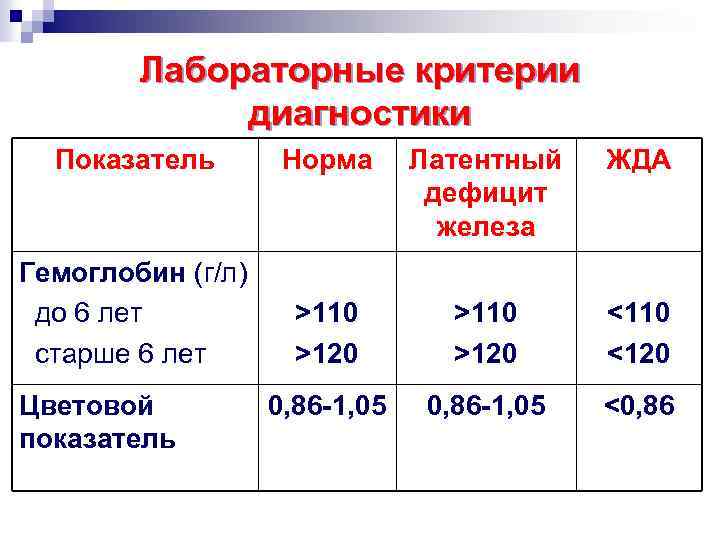 Лабораторные критерии диагностики

| Показатель | Норма | Латентный дефицит железа | ЖДА |
|---|---|---|---|
| Гемоглобин (г/л) до 6 лет старше 6 лет | >110 >120 | >110 >120 | <110 <120 |
| Цветовой показатель | 0,86-1,05 | 0,86-1,05 | <0,86 |